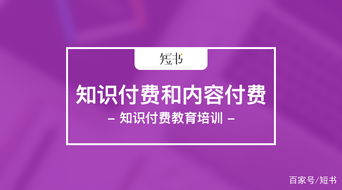 短书

知识付费和内容付费

– 知识付费教育培训 –

百家号/短书